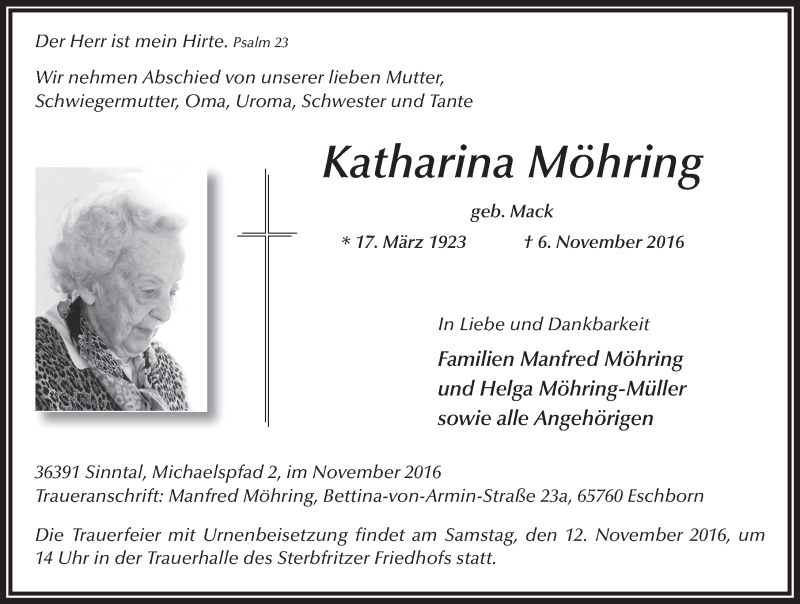 Der Herr ist mein Hirte. Psalm 23

Wir nehmen Abschied von unserer lieben Mutter, Schwiegermutter, Oma, Uroma, Schwester und Tante

Katharina Möhring

geb. Mack

* 17. März 1923 † 6. November 2016

In Liebe und Dankbarkeit

Familien Manfred Möhring
und Helga Möhring-Müller
sowie alle Angehörigen

36391 Sinntal, Michaelspfad 2, im November 2016
Traueranschrift: Manfred Möhring, Bettina-von-Armin-Straße 23a, 65760 Eschborn

Die Trauerfeier mit Urnenbeisetzung findet am Samstag, den 12. November 2016, um 14 Uhr in der Trauerhalle des Sterbfritzer Friedhofs statt.